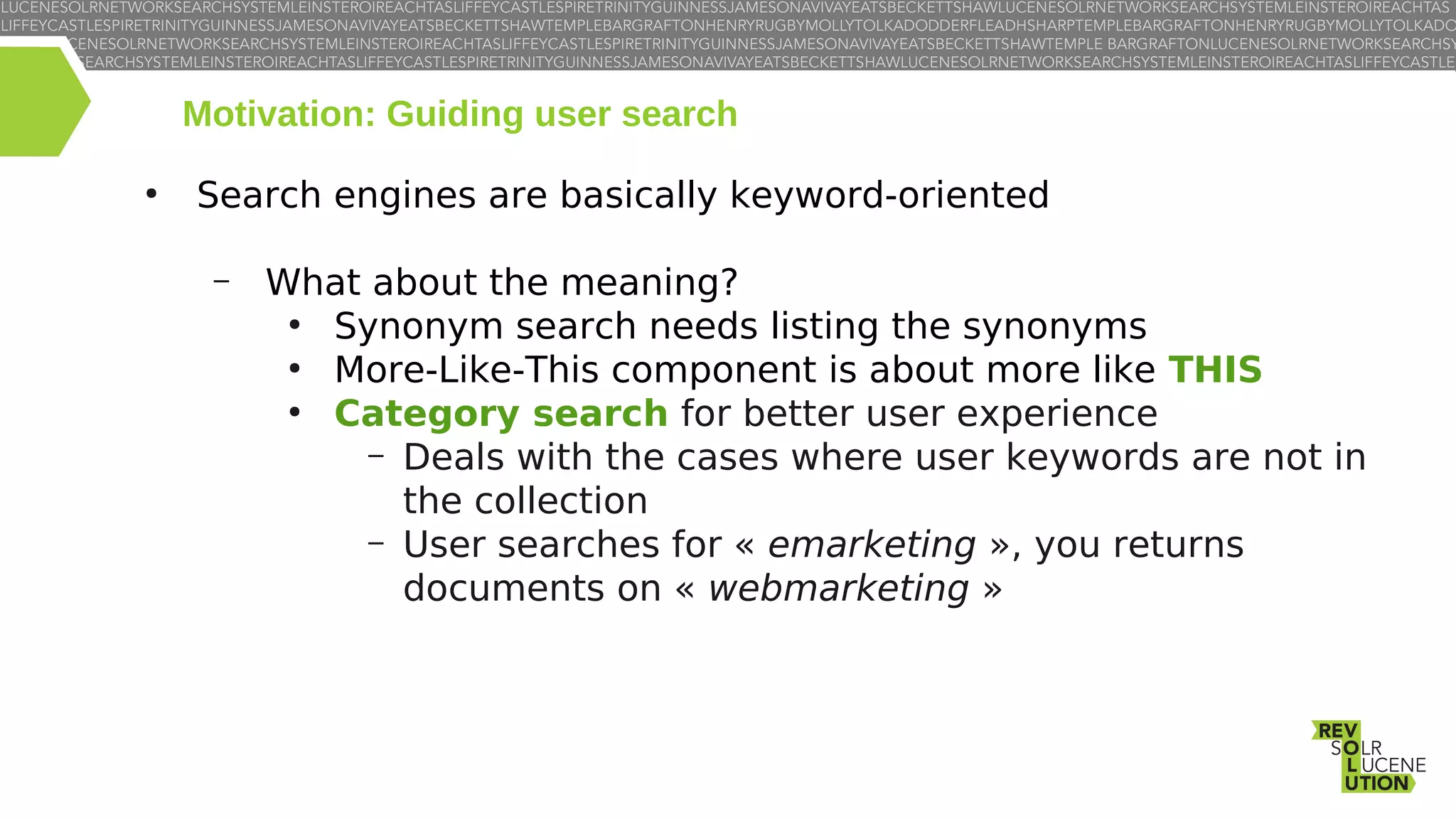 LUCENESOLRNETWORKSEARCHSYSTEMLEINSTEROIREACHTASLIFFEYCASTLESPIRETRINITYGUINNESSJAMESONAVIVAYEATSBECKETTSHAWLUCENESOLRNETWORKSEARCHSYSTEMLEINSTEROIREACHTAS
LIFFEYCASTLESPIRETRINITYGUINNESSJAMESONAVIVAYEATSBECKETTSHAWTEMPLEBARGRAFTONHENRYRUGBYMOLLYTOLKADODDERFLEADHSHARPTEMPLEBARGRAFTONHENRYRUGBYMOLLYTOLKADO
CENESOLRNETWORKSEARCHSYSTEMLEINSTEROIREACHTASLIFFEYCASTLESPIRETRINITYGUINNESSJAMESONAVIVAYEATSBECKETTSHAWTEMPLE BARGRAFTONLUCENESOLRNETWORKSEARCHSY
EARCHSYSTEMLEINSTEROIREACHTASLIFFEYCASTLESPIRETRINITYGUINNESSJAMESONAVIVAYEATSBECKETTSHAWLUCENESOLRNETWORKSEARCHSYSTEMLEINSTEROIREACHTASLIFFEYCASTLE

Motivation: Guiding user search

• Search engines are basically keyword-oriented

– What about the meaning?
• Synonym search needs listing the synonyms
• More-Like-This component is about more like THIS
• Category search for better user experience
– Deals with the cases where user keywords are not in the collection
– User searches for « emarketing », you returns documents on « webmarketing »

REV
SOLR
LUCENE
UTION